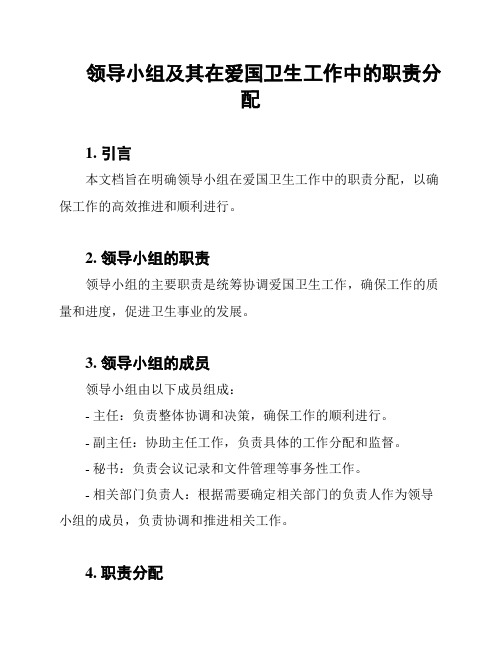 领导小组及其在爱国卫生工作中的职责分配

1. 引言

本文档旨在明确领导小组在爱国卫生工作中的职责分配，以确保工作的高效推进和顺利进行。

2. 领导小组的职责

领导小组的主要职责是统筹协调爱国卫生工作，确保工作的质量和进度，促进卫生事业的发展。

3. 领导小组的成员

领导小组由以下成员组成：

- 主任：负责整体协调和决策，确保工作的顺利进行。

- 副主任：协助主任工作，负责具体的工作分配和监督。

- 秘书：负责会议记录和文件管理等事务性工作。

- 相关部门负责人：根据需要确定相关部门的负责人作为领导小组的成员，负责协调和推进相关工作。

4. 职责分配